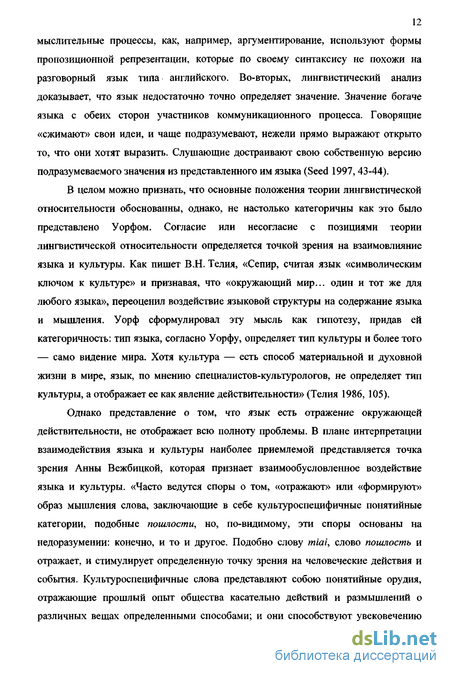 12

мыслительные процессы, как, например, аргументирование, используют формы пропозиционной репрезентации, которые по своему синтаксису не похожи на разговорный язык типа английского. Во-вторых, лингвистический анализ доказывает, что язык недостаточно точно определяет значение. Значение богаче языка с обеих сторон участников коммуникационного процесса. Говорящие «сжимают» свои идеи, и чаще подразумевают, нежели прямо выражают открыто то, что они хотят выразить. Слушающие достраивают свою собственную версию подразумеваемого значения из представленного им языка (Seed 1997, 43-44).

В целом можно признать, что основные положения теории лингвистической относительности обоснованны, однако, не настолько категоричны как это было представлено Уорфом. Согласие или несогласие с позициями теории лингвистической относительности определяется точкой зрения на взаимовлияние языка и культуры. Как пишет В.Н. Телия, «Сепир, считая язык «символическим ключом к культуре» и признавая, что «окружающий мир… один и тот же для любого языка», переоценил воздействие языковой структуры на содержание языка и мышления. Уорф сформулировал эту мысль как гипотезу, придав ей категоричность: тип языка, согласно Уорфу, определяет тип культуры и более того — само видение мира. Хотя культура — есть способ материальной и духовной жизни в мире, язык, по мнению специалистов-культурологов, не определяет тип культуры, а отображает ее как явление действительности» (Телия 1986, 105).

Однако представление о том, что язык есть отражение окружающей действительности, не отображает всю полноту проблемы. В плане интерпретации взаимодействия языка и культуры наиболее приемлемой представляется точка зрения Анны Вежбицкой, которая признает взаимообусловленное воздействие языка и культуры. «Часто ведутся споры о том, «отражают» или «формируют» образ мышления слова, заключающие в себе культуроспецифичные понятийные категории, подобные пошлости, но, по-видимому, эти споры основаны на недоразумении: конечно, и то и другое. Подобно слову miai, слово пошлость и отражает, и стимулирует определенную точку зрения на человеческие действия и события. Культуроспецифичные слова представляют собою понятийные орудия, отражающие прошлый опыт общества касательно действий и размышлений о различных вещах определенными способами; и они способствуют увековечению

dsLib.net
библиотека диссертаций